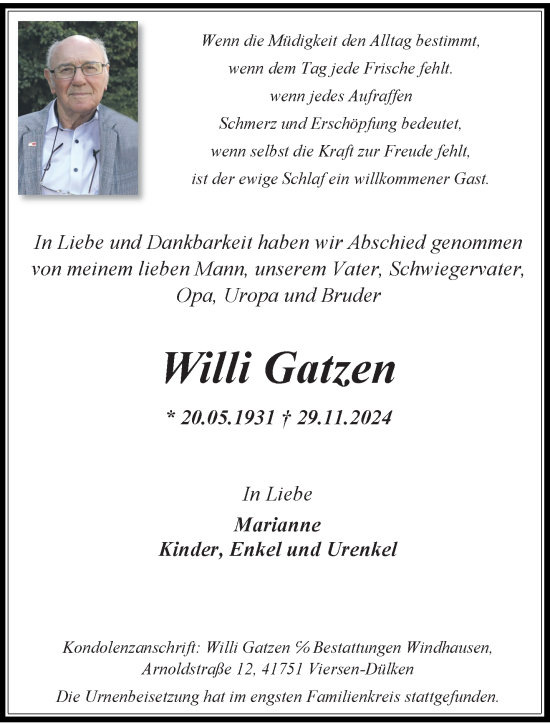 Wenn die Müdigkeit den Alltag bestimmt,
wenn dem Tag jede Frische fehlt.
wenn jedes Aufraffen
Schmerz und Erschöpfung bedeutet,
wenn selbst die Kraft zur Freude fehlt,
ist der ewige Schlaf ein willkommener Gast.

In Liebe und Dankbarkeit haben wir Abschied genommen von meinem lieben Mann, unserem Vater, Schwiegervater, Opa, Uropa und Bruder

Willi Gatzen

* 20.05.1931 † 29.11.2024

In Liebe

Marianne
Kinder, Enkel und Urenkel

Kondolenzanschrift: Willi Gatzen ℅ Bestattungen Windhausen, Arnoldstraße 12, 41751 Viersen-Dülken

Die Urnenbeisetzung hat im engsten Familienkreis stattgefunden.